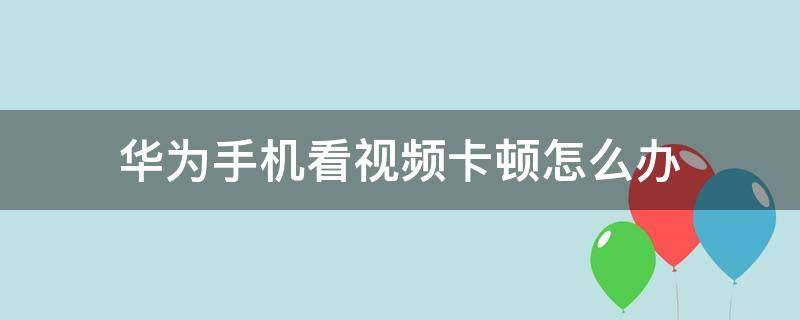 华为手机看视频卡顿怎么办